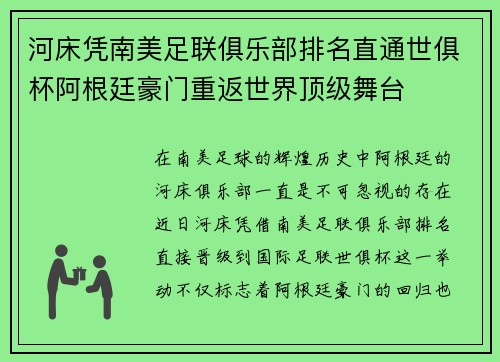 河床凭南美足联俱乐部排名直通世俱杯阿根廷豪门重返世界顶级舞台

在南美足球的辉煌历史中阿根廷的河床俱乐部一直是不可忽视的存在近日河床凭借南美足联俱乐部排名直接晋级到国际足联世俱杯这一举动不仅标志着阿根廷豪门的回归也